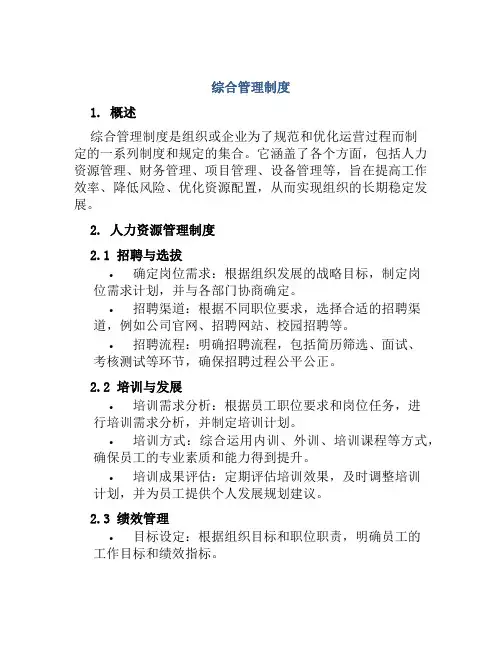 综合管理制度

1. 概述

综合管理制度是组织或企业为了规范和优化运营过程而制定的一系列制度和规定的集合。它涵盖了各个方面，包括人力资源管理、财务管理、项目管理、设备管理等，旨在提高工作效率、降低风险、优化资源配置，从而实现组织的长期稳定发展。

2. 人力资源管理制度

2.1 招聘与选拔

• 确定岗位需求：根据组织发展的战略目标，制定岗位需求计划，并与各部门协商确定。

• 招聘渠道：根据不同职位要求，选择合适的招聘渠道，例如公司官网、招聘网站、校园招聘等。

• 招聘流程：明确招聘流程，包括简历筛选、面试、考核测试等环节，确保招聘过程公平公正。

2.2 培训与发展

• 培训需求分析：根据员工职位要求和岗位任务，进行培训需求分析，并制定培训计划。

• 培训方式：综合运用内训、外训、培训课程等方式，确保员工的专业素质和能力得到提升。

• 培训成果评估：定期评估培训效果，及时调整培训计划，并为员工提供个人发展规划建议。

2.3 绩效管理

• 目标设定：根据组织目标和职位职责，明确员工的工作目标和绩效指标。